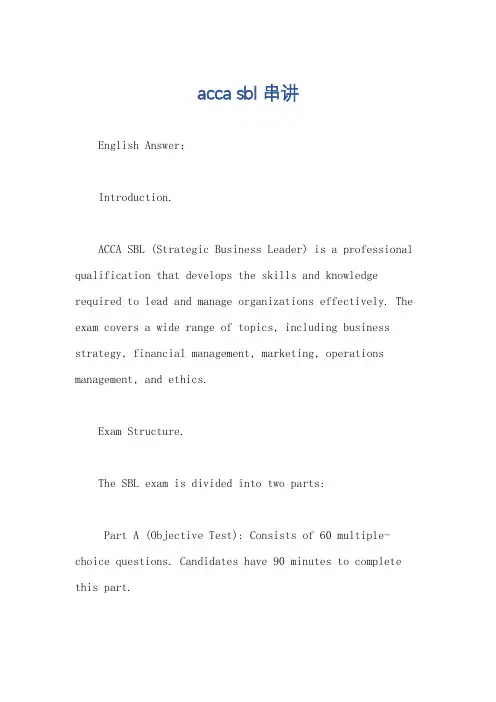 acca sbl 串讲

English Answer:

Introduction.

ACCA SBL (Strategic Business Leader) is a professional qualification that develops the skills and knowledge required to lead and manage organizations effectively. The exam covers a wide range of topics, including business strategy, financial management, marketing, operations management, and ethics.

Exam Structure.

The SBL exam is divided into two parts:

Part A (Objective Test): Consists of 60 multiple-choice questions. Candidates have 90 minutes to complete this part.